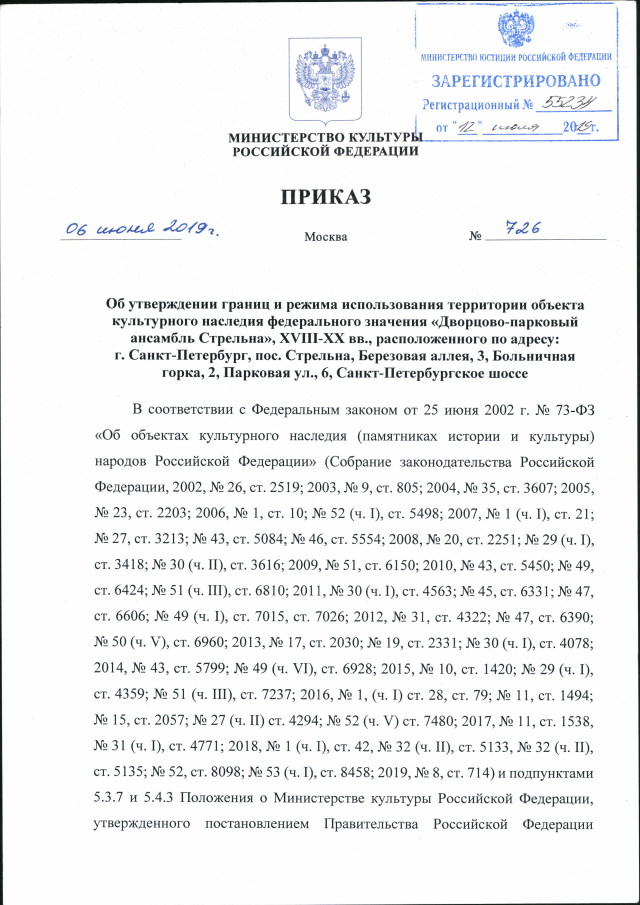 МИНИСТЕРСТВО ЮСТИЦИИ РОССИЙСКОЙ ФЕДЕРАЦИИ
ЗАРЕГИСТРИРОВАНО
Регистрационный № 55234
от "12" июля 2019г.

МИНИСТЕРСТВО КУЛЬТУРЫ
РОССИЙСКОЙ ФЕДЕРАЦИИ

ПРИКАЗ

06 июня 2019г. Москва № 726

Об утверждении границ и режима использования территории объекта культурного наследия федерального значения «Дворцово-парковый ансамбль Стрельна», XVIII-XX вв., расположенного по адресу: г. Санкт-Петербург, пос. Стрельна, Березовая аллея, 3, Больничная горка, 2, Парковая ул., 6, Санкт-Петербургское шоссе

В соответствии с Федеральным законом от 25 июня 2002 г. № 73-ФЗ «Об объектах культурного наследия (памятниках истории и культуры) народов Российской Федерации» (Собрание законодательства Российской Федерации, 2002, № 26, ст. 2519; 2003, № 9, ст. 805; 2004, № 35, ст. 3607; 2005, № 23, ст. 2203; 2006, № 1, ст. 10; № 52 (ч. I), ст. 5498; 2007, № 1 (ч. I), ст. 21; № 27, ст. 3213; № 43, ст. 5084; № 46, ст. 5554; 2008, № 20, ст. 2251; № 29 (ч. I), ст. 3418; № 30 (ч. II), ст. 3616; 2009, № 51, ст. 6150; 2010, № 43, ст. 5450; № 49, ст. 6424; № 51 (ч. III), ст. 6810; 2011, № 30 (ч. I), ст. 4563; № 45, ст. 6331; № 47, ст. 6606; № 49 (ч. I), ст. 7015, ст. 7026; 2012, № 31, ст. 4322; № 47, ст. 6390; № 50 (ч. V), ст. 6960; 2013, № 17, ст. 2030; № 19, ст. 2331; № 30 (ч. I), ст. 4078; 2014, № 43, ст. 5799; № 49 (ч. VI), ст. 6928; 2015, № 10, ст. 1420; № 29 (ч. I), ст. 4359; № 51 (ч. III), ст. 7237; 2016, № 1, (ч. I) ст. 28, ст. 79; № 11, ст. 1494; № 15, ст. 2057; № 27 (ч. II) ст. 4294; № 52 (ч. V) ст. 7480; 2017, № 11, ст. 1538, № 31 (ч. I), ст. 4771; 2018, № 1 (ч. I), ст. 42, № 32 (ч. II), ст. 5133, № 32 (ч. II), ст. 5135; № 52, ст. 8098; № 53 (ч. I), ст. 8458; 2019, № 8, ст. 714) и подпунктами 5.3.7 и 5.4.3 Положения о Министерстве культуры Российской Федерации, утвержденного постановлением Правительства Российской Федерации